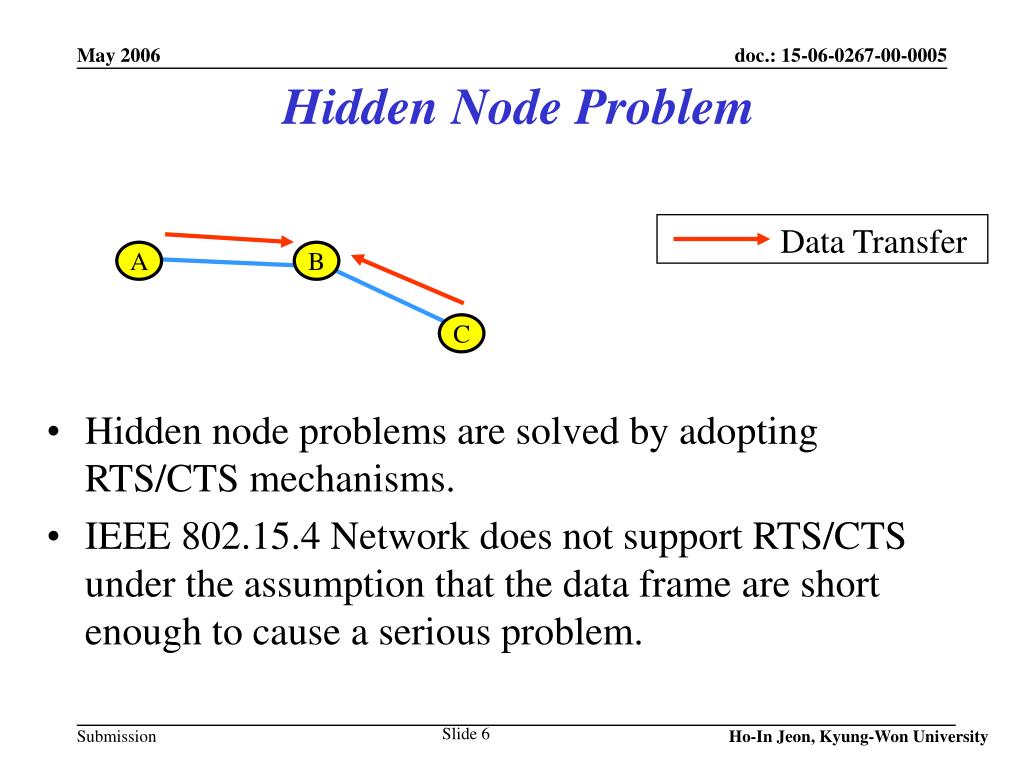 May 2006

doc.: 15-06-0267-00-0005

Hidden Node Problem

Data Transfer

A

B

C

• Hidden node problems are solved by adopting RTS/CTS mechanisms.
• IEEE 802.15.4 Network does not support RTS/CTS under the assumption that the data frame are short enough to cause a serious problem.

Submission

Slide 6

Ho-In Jeon, Kyung-Won University